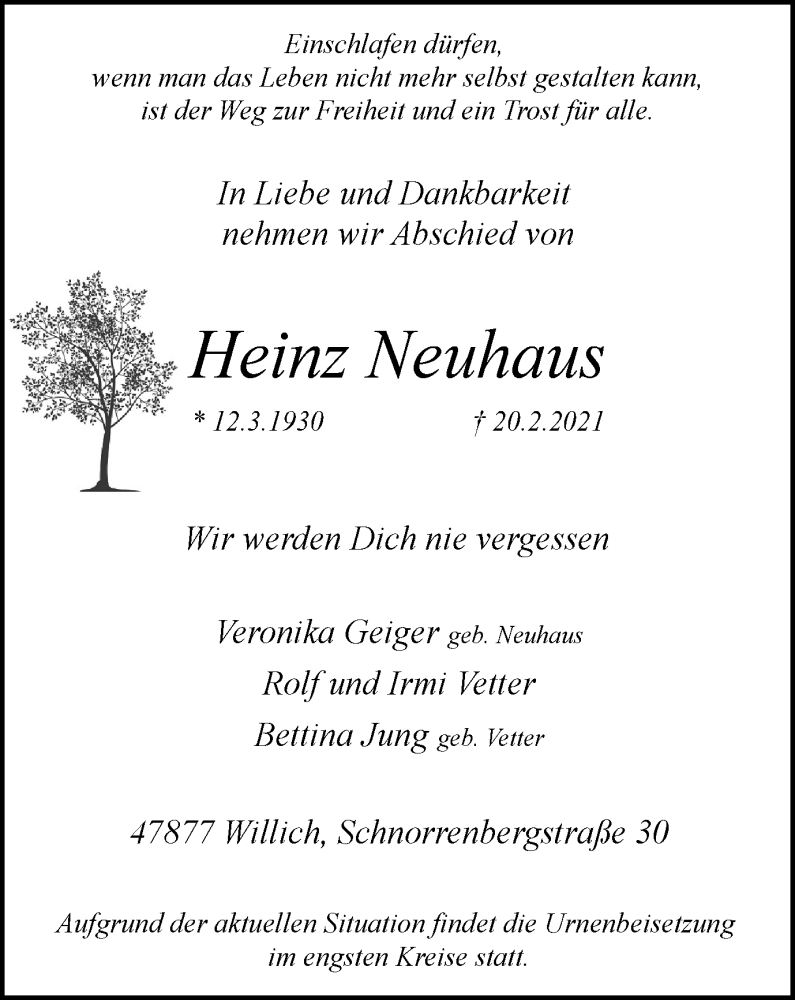 Einschlafen dürfen,
wenn man das Leben nicht mehr selbst gestalten kann,
ist der Weg zur Freiheit und ein Trost für alle.

In Liebe und Dankbarkeit
nehmen wir Abschied von

Heinz Neuhaus

* 12.3.1930 † 20.2.2021

Wir werden Dich nie vergessen

Veronika Geiger geb. Neuhaus
Rolf und Irmi Vetter
Bettina Jung geb. Vetter

47877 Willich, Schnorrenbergstraße 30

Aufgrund der aktuellen Situation findet die Urnenbeisetzung im engsten Kreise statt.